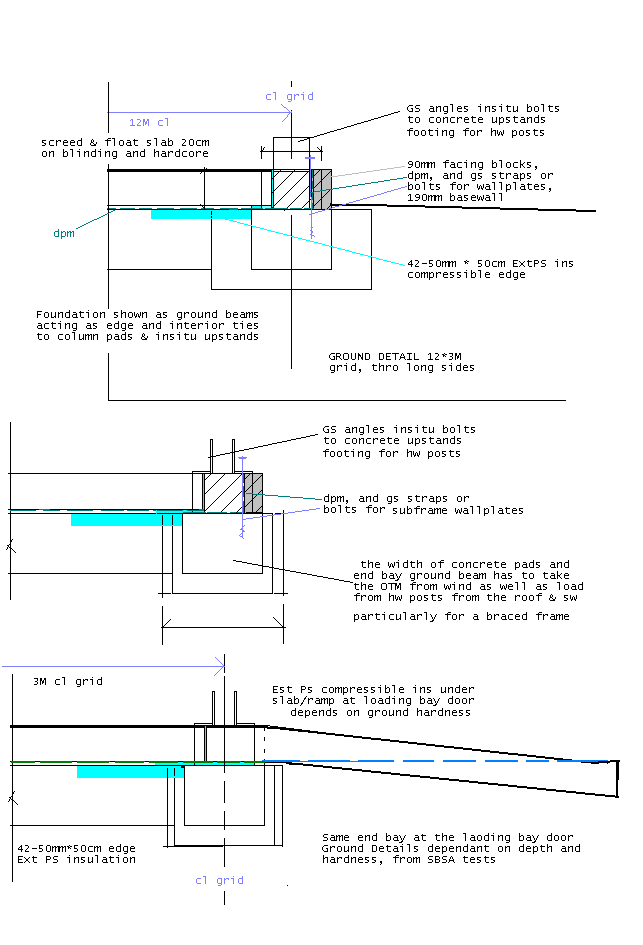 cl grid

12M cl

GS angles insitu bolts to concrete upstands footing for hw posts

screed & float slab 20cm on blinding and hardcore

90mm facing blocks, dpm, and gs straps or bolts for wallplates, 190mm basewall

dpm

42-50mm * 50cm ExtPS ins compressible edge

Foundation shown as ground beams acting as edge and interior ties to column pads & insitu upstands

GROUND DETAIL 12*3M grid, thro long sides

GS angles insitu bolts to concrete upstands footing for hw posts

dpm, and gs straps or bolts for subframe wallplates

the width of concrete pads and end bay ground beam has to take the OTM from wind as well as load from hw posts from the roof & sw

particularly for a braced frame

3M cl grid

Est Ps compressible ins under slab/ramp at loading bay door depends on ground hardness

42-50mm*50cm edge Ext PS insulation

Same end bay at the laoding bay door Ground Details dependant on depth and hardness, from SBSA tests

cl grid